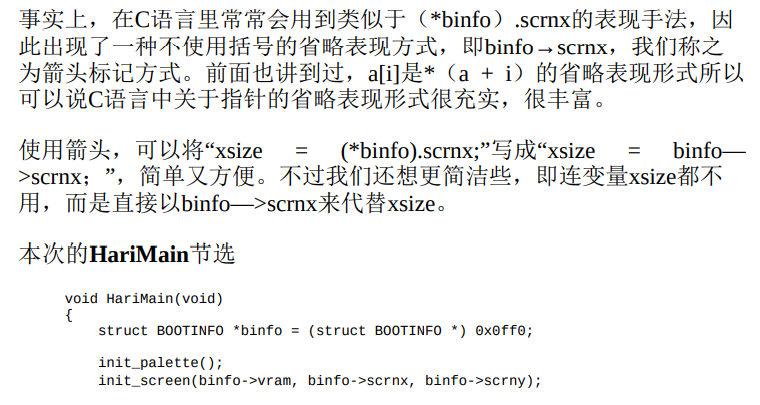 事实上，在C语言里常常会用到类似于（*binfo）.scrnx的表现手法，因此出现了一种不使用括号的省略表现方式，即binfo→scrnx，我们称之为箭头标记方式。前面也讲到过，a[i]是*（a + i）的省略表现形式所以可以说C语言中关于指针的省略表现形式很充实，很丰富。

使用箭头，可以将“xsize = (*binfo).scrnx;”写成“xsize = binfo—>scrnx；”，简单又方便。不过我们还想更简洁些，即连变量xsize都不用，而是直接以binfo—>scrnx来代替xsize。

本次的HariMain节选

void HariMain(void)
{
    struct BOOTINFO *binfo = (struct BOOTINFO *) 0x0ff0;

    init_palette();
    init_screen(binfo->vram, binfo->scrnx, binfo->scrny);